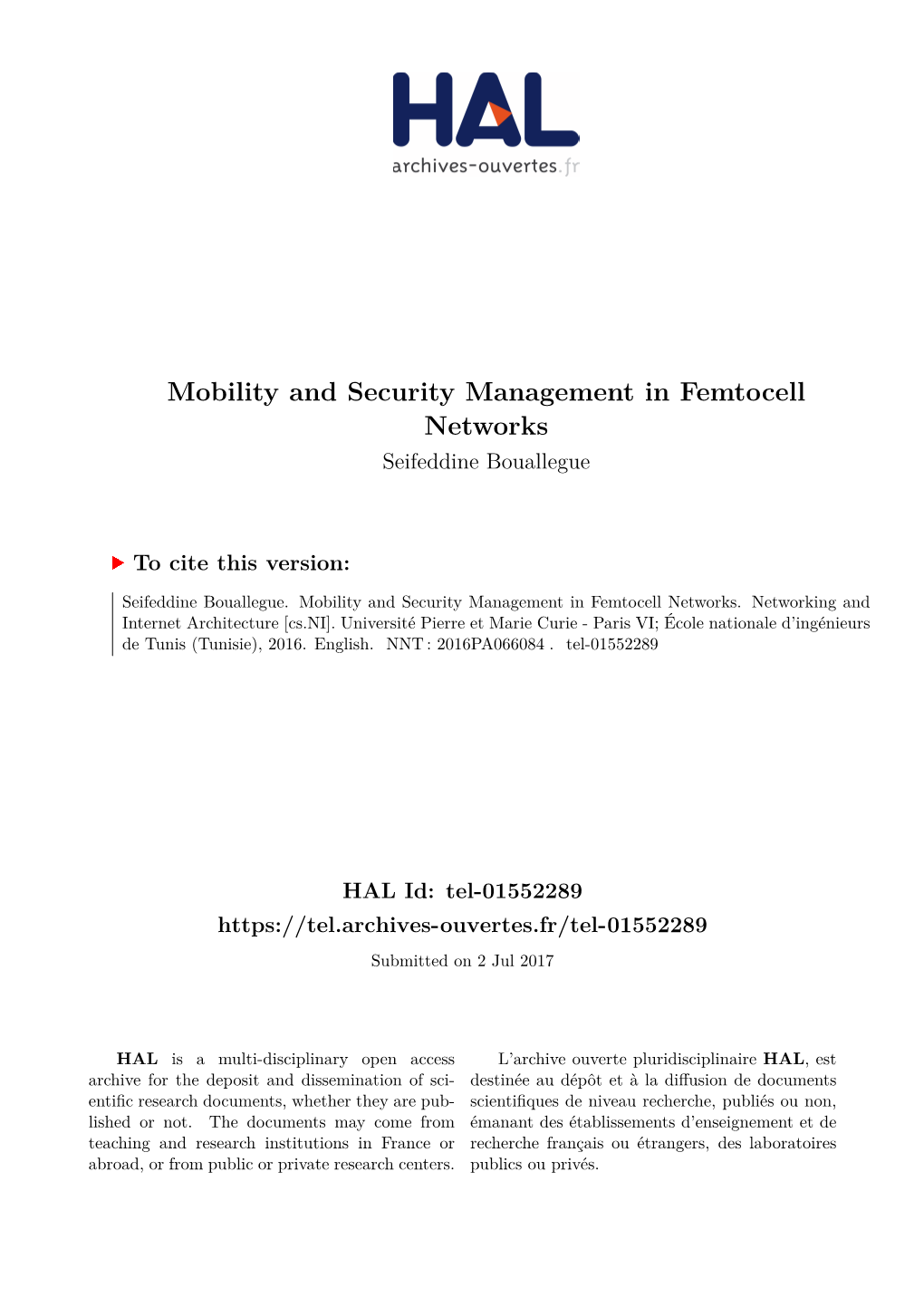 HAL
archives-ouvertes.fr

Mobility and Security Management in Femtocell Networks
Seifeddine Bouallegue

To cite this version:

Seifeddine Bouallegue. Mobility and Security Management in Femtocell Networks. Networking and Internet Architecture [cs.NI]. Université Pierre et Marie Curie - Paris VI; École nationale d'ingénieurs de Tunis (Tunisie), 2016. English. NNT : 2016PA066084 . tel-01552289

HAL Id: tel-01552289
https://tel.archives-ouvertes.fr/tel-01552289
Submitted on 2 Jul 2017

HAL is a multi-disciplinary open access archive for the deposit and dissemination of scientific research documents, whether they are published or not. The documents may come from teaching and research institutions in France or abroad, or from public or private research centers.

L'archive ouverte pluridisciplinaire HAL, est destinée au dépôt et à la diffusion de documents scientifiques de niveau recherche, publiés ou non, émanant des établissements d'enseignement et de recherche français ou étrangers, des laboratoires publics ou privés.